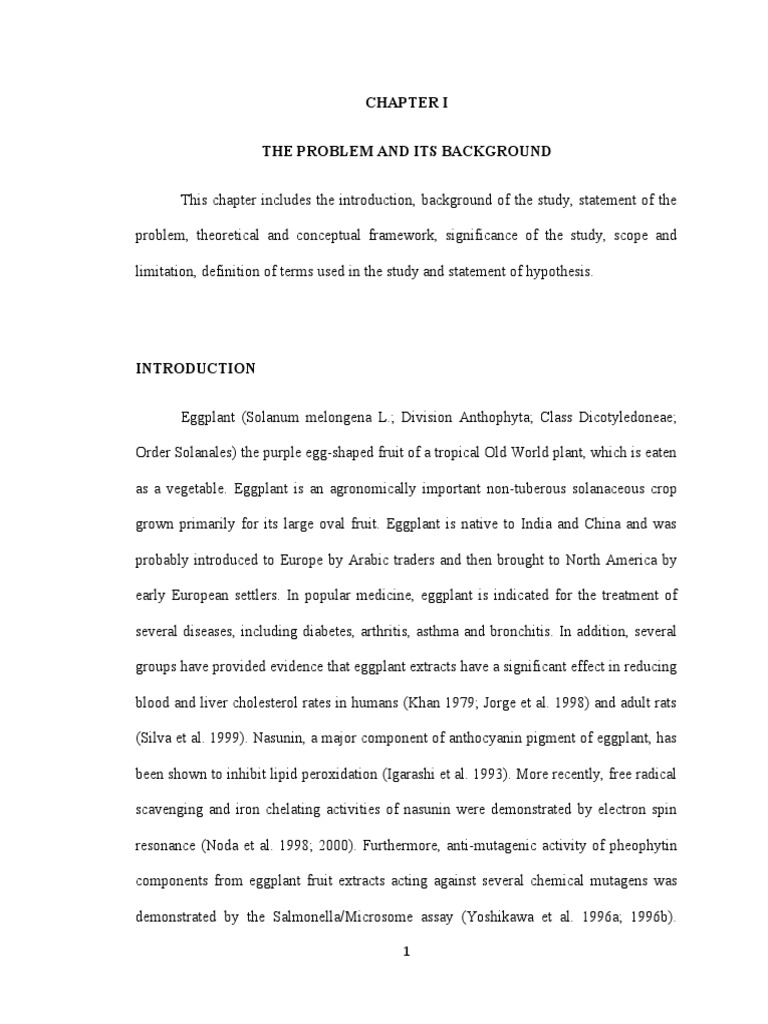 CHAPTER I

THE PROBLEM AND ITS BACKGROUND

This chapter includes the introduction, background of the study, statement of the problem, theoretical and conceptual framework, significance of the study, scope and limitation, definition of terms used in the study and statement of hypothesis.

INTRODUCTION

Eggplant (Solanum melongena L.; Division Anthophyta; Class Dicotyledoneae; Order Solanales) the purple egg-shaped fruit of a tropical Old World plant, which is eaten as a vegetable. Eggplant is an agronomically important non-tuberous solanaceous crop grown primarily for its large oval fruit. Eggplant is native to India and China and was probably introduced to Europe by Arabic traders and then brought to North America by early European settlers. In popular medicine, eggplant is indicated for the treatment of several diseases, including diabetes, arthritis, asthma and bronchitis. In addition, several groups have provided evidence that eggplant extracts have a significant effect in reducing blood and liver cholesterol rates in humans (Khan 1979; Jorge et al. 1998) and adult rats (Silva et al. 1999). Nasunin, a major component of anthocyanin pigment of eggplant, has been shown to inhibit lipid peroxidation (Igarashi et al. 1993). More recently, free radical scavenging and iron chelating activities of nasunin were demonstrated by electron spin resonance (Noda et al. 1998; 2000). Furthermore, anti-mutagenic activity of pheophytin components from eggplant fruit extracts acting against several chemical mutagens was demonstrated by the Salmonella/Microsome assay (Yoshikawa et al. 1996a; 1996b).

1